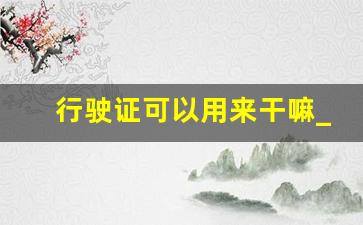 行驶证可以用来干嘛_